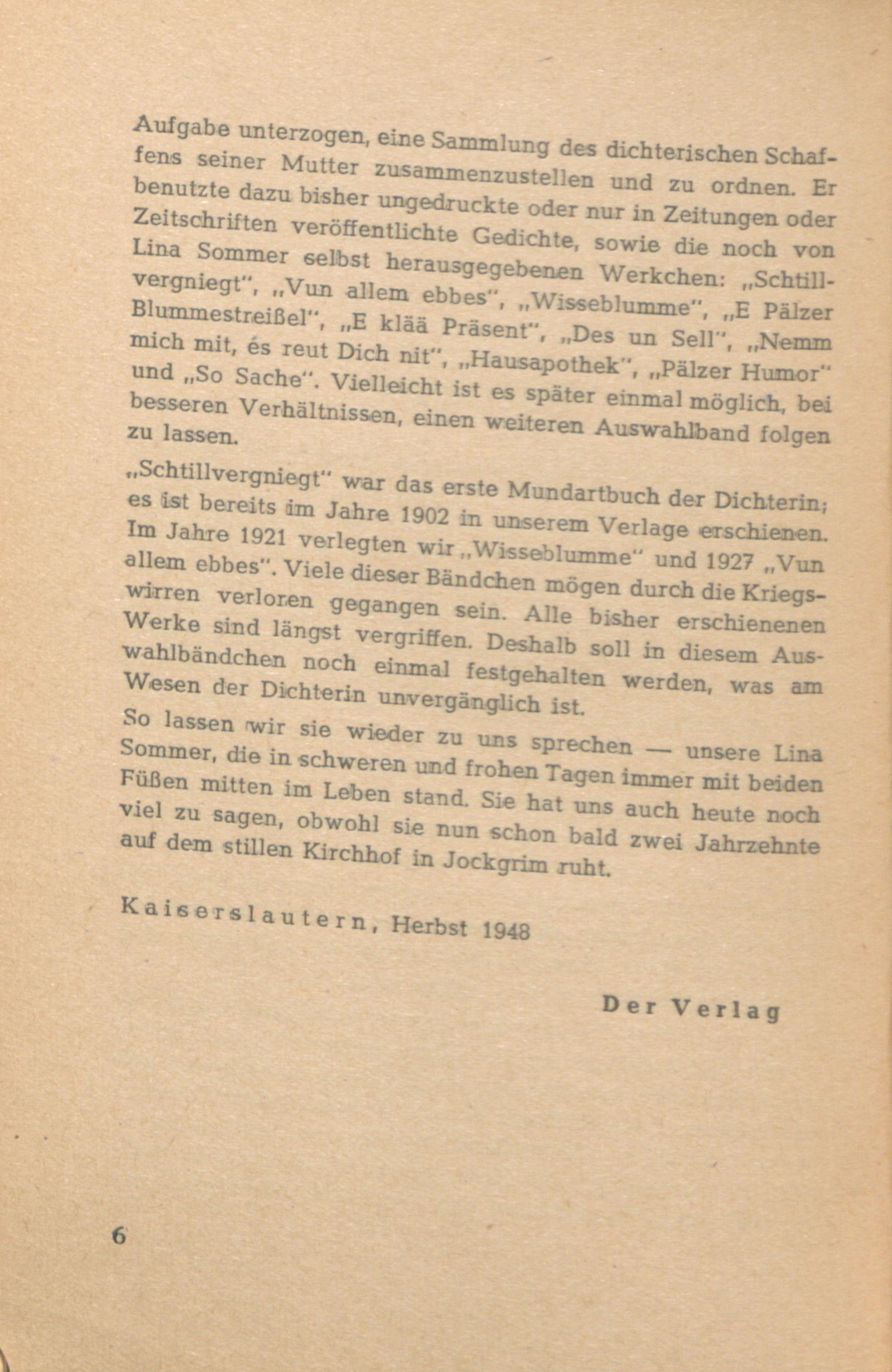 Aufgabe unterzogen, eine Sammlung des dichterischen Schaffens seiner Mutter zusammenzustellen und zu ordnen. Er benutzte dazu bisher ungedruckte oder nur in Zeitungen oder Zeitschriften veröffentlichte Gedichte, sowie die noch von Lina Sommer selbst herausgegebenen Werkchen: „Schtillvergniegt", „Vun allem ebbes", „Wisseblumme", „E Pälzer Blummestreißel", „E klää Präsent", „Des un Sell", „Nemm mich mit, és reut Dich nit", „Hausapothek", „Pälzer Humor" und „So Sache". Vielleicht ist es später einmal möglich, bei besseren Verhältnissen, einen weiteren Auswahlband folgen zu lassen.

„Schtillvergniegt" war das erste Mundartbuch der Dichterin; es ist bereits im Jahre 1902 in unserem Verlage erschienen. Im Jahre 1921 verlegten wir „Wisseblumme" und 1927 „Vun allem ebbes". Viele dieser Bändchen mögen durch die Kriegswirren verloren gegangen sein. Alle bisher erschienenen Werke sind längst vergriffen. Deshalb soll in diesem Auswahlbändchen noch einmal festgehalten werden, was am Wesen der Dichterin unvergänglich ist.

So lassen wir sie wieder zu uns sprechen — unsere Lina Sommer, die in schweren und frohen Tagen immer mit beiden Füßen mitten im Leben stand. Sie hat uns auch heute noch viel zu sagen, obwohl sie nun schon bald zwei Jahrzehnte auf dem stillen Kirchhof in Jockgrim ruht.

Kaiserslautern, Herbst 1948

Der Verlag

6